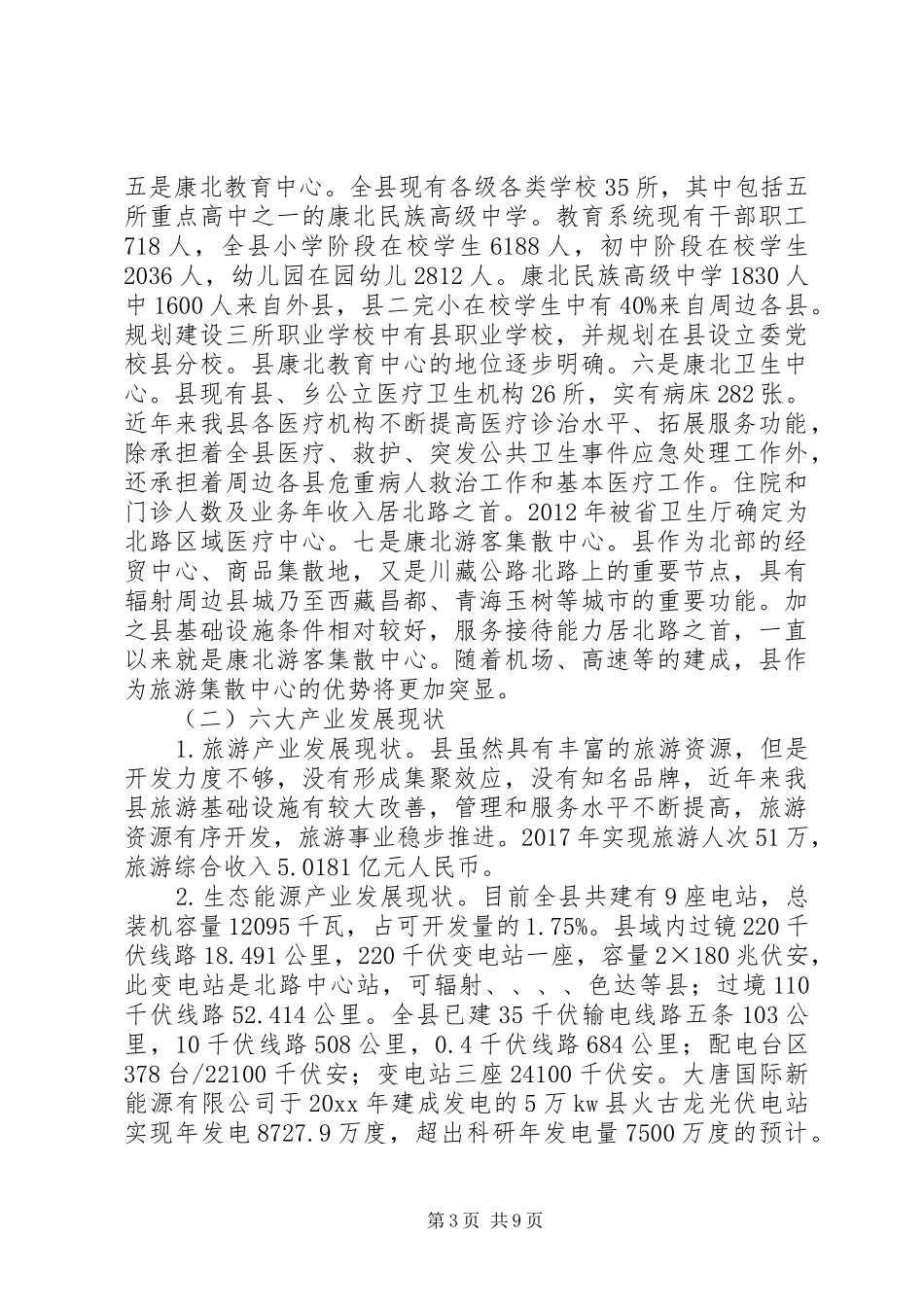 五是康北教育中心。全县现有各级各类学校35所，其中包括五所重点高中之一的康北民族高级中学。教育系统现有干部职工718人，全县小学阶段在校学生6188人，初中阶段在校学生2036人，幼儿园在园幼儿2812人。康北民族高级中学1830人中1600人来自外县，县二完小在校学生中有40%来自周边各县。规划建设三所职业学校中有县职业学校，并规划在县设立委党校县分校。县康北教育中心的地位逐步明确。六是康北卫生中心。县现有县、乡公立医疗卫生机构26所，实有病床282张。近年来我县各医疗机构不断提高医疗诊治水平、拓展服务功能，除承担着全县医疗、救护、突发公共卫生事件应急处理工作外，还承担着周边各县危重病人救治工作和基本医疗工作。住院和门诊人数及业务年收入居北路之首。2012年被省卫生厅确定为北路区域医疗中心。七是康北游客集散中心。县作为北部的经贸中心、商品集散地，又是川藏公路北路上的重要节点，具有辐射周边县城乃至西藏昌都、青海玉树等城市的重要功能。加之县基础设施条件相对较好，服务接待能力居北路之首，一直以来就是康北游客集散中心。随着机场、高速等的建成，县作为旅游集散中心的优势将更加突显。

（二）六大产业发展现状

1.旅游产业发展现状。县虽然具有丰富的旅游资源，但是开发力度不够，没有形成集聚效应，没有知名品牌，近年来我县旅游基础设施有较大改善，管理和服务水平不断提高，旅游资源有序开发，旅游事业稳步推进。2017年实现旅游人次51万，旅游综合收入5.0181亿元人民币。

2.生态能源产业发展现状。目前全县共建有9座电站，总装机容量12095千瓦，占可开发量的1.75%。县域内过镜220千伏线路18.491公里，220千伏变电站一座，容量2×180兆伏安，此变电站是北路中心站，可辐射、、、、色达等县；过境110千伏线路52.414公里。全县已建35千伏输电线路五条103公里，10千伏线路508公里，0.4千伏线路684公里；配电台区378台/22100千伏安；变电站三座24100千伏安。大唐国际新能源有限公司于20xx年建成发电的5万kw县火古龙光伏电站实现年发电8727.9万度，超出科研年发电量7500万度的预计。

第3页 共9页